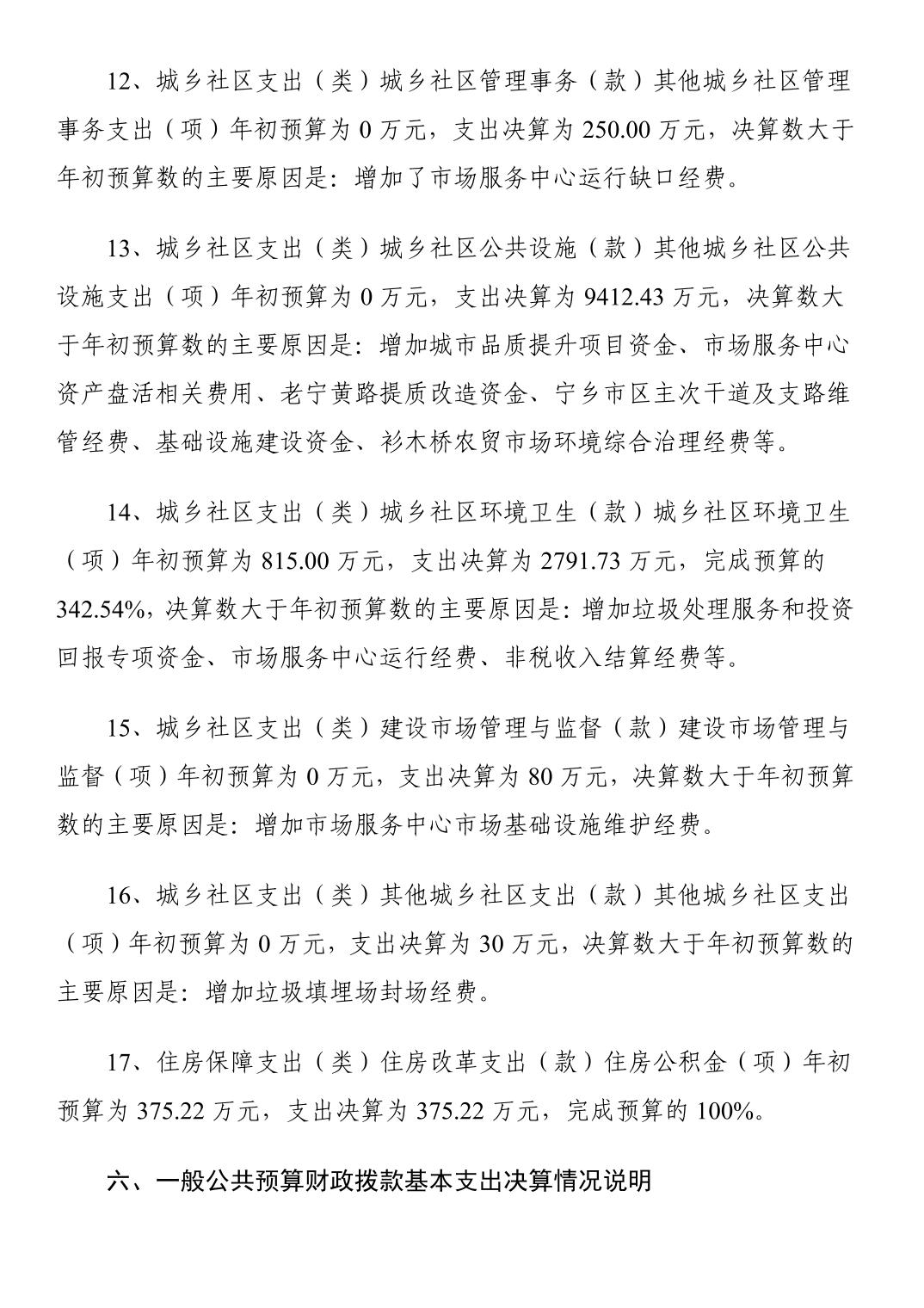 12、城乡社区支出（类）城乡社区管理事务（款）其他城乡社区管理事务支出（项）年初预算为 0 万元，支出决算为 250.00 万元，决算数大于年初预算数的主要原因是：增加了市场服务中心运行缺口经费。

13、城乡社区支出（类）城乡社区公共设施（款）其他城乡社区公共设施支出（项）年初预算为 0 万元，支出决算为 9412.43 万元，决算数大于年初预算数的主要原因是：增加城市品质提升项目资金、市场服务中心资产盘活相关费用、老宁黄路提质改造资金、宁乡市区主次干道及支路维管经费、基础设施建设资金、衫木桥农贸市场环境综合治理经费等。

14、城乡社区支出（类）城乡社区环境卫生（款）城乡社区环境卫生（项）年初预算为 815.00 万元，支出决算为 2791.73 万元，完成预算的 342.54%，决算数大于年初预算数的主要原因是：增加垃圾处理服务和投资回报专项资金、市场服务中心运行经费、非税收入结算经费等。

15、城乡社区支出（类）建设市场管理与监督（款）建设市场管理与监督（项）年初预算为 0 万元，支出决算为 80 万元，决算数大于年初预算数的主要原因是：增加市场服务中心市场基础设施维护经费。

16、城乡社区支出（类）其他城乡社区支出（款）其他城乡社区支出（项）年初预算为 0 万元，支出决算为 30 万元，决算数大于年初预算数的主要原因是：增加垃圾填埋场封场经费。

17、住房保障支出（类）住房改革支出（款）住房公积金（项）年初预算为 375.22 万元，支出决算为 375.22 万元，完成预算的 100%。

六、一般公共预算财政拨款基本支出决算情况说明